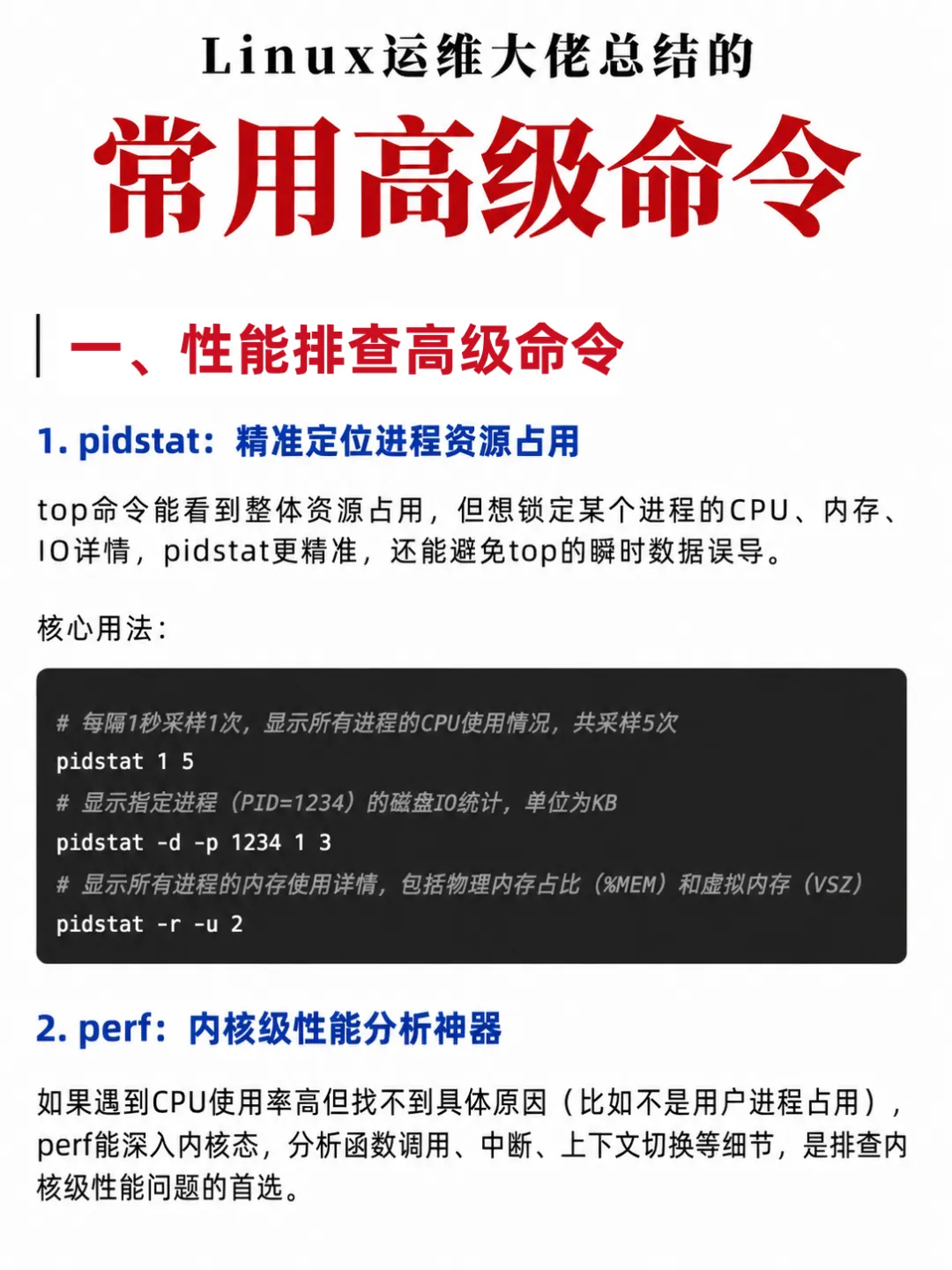 Linux运维大佬总结的

常用高级命令

一、性能排查高级命令

1. pidstat：精准定位进程资源占用

top命令能看到整体资源占用，但想锁定某个进程的CPU、内存、IO详情，pidstat更精准，还能避免top的瞬时数据误导。

核心用法：

# 每隔1秒采样1次，显示所有进程的CPU使用情况，共采样5次
pidstat 1 5
# 显示指定进程（PID=1234）的磁盘IO统计，单位为KB
pidstat -d -p 1234 1 3
# 显示所有进程的内存使用详情，包括物理内存占比（%MEM）和虚拟内存（VSZ）
pidstat -r -u 2

2. perf：内核级性能分析神器

如果遇到CPU使用率高但找不到具体原因（比如不是用户进程占用），perf能深入内核态，分析函数调用、中断、上下文切换等细节，是排查内核级性能问题的首选。